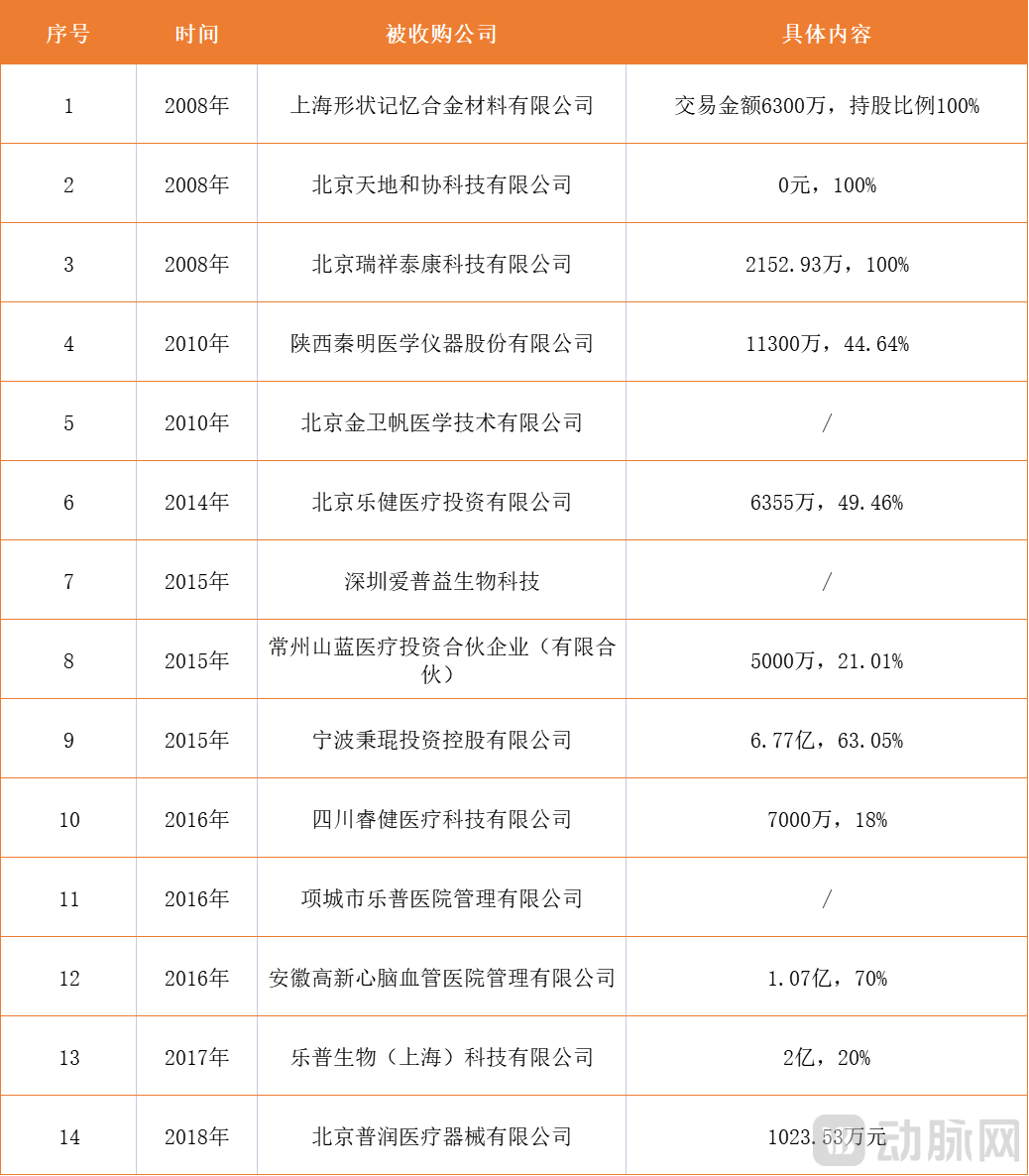 | 序号 | 时间 | 被收购公司 | 具体内容 |
|---|---|---|---|
| 1 | 2008年 | 上海形状记忆合金材料有限公司 | 交易金额6300万，持股比例100% |
| 2 | 2008年 | 北京天地和协科技有限公司 | 0元，100% |
| 3 | 2008年 | 北京瑞祥泰康科技有限公司 | 2152.93万，100% |
| 4 | 2010年 | 陕西秦明医学仪器股份有限公司 | 11300万，44.64% |
| 5 | 2010年 | 北京金卫帆医学技术有限公司 | / |
| 6 | 2014年 | 北京乐健医疗投资有限公司 | 6355万，49.46% |
| 7 | 2015年 | 深圳爱普益生物科技 | / |
| 8 | 2015年 | 常州山蓝医疗投资合伙企业（有限合伙） | 5000万，21.01% |
| 9 | 2015年 | 宁波秉琨投资控股有限公司 | 6.77亿，63.05% |
| 10 | 2016年 | 四川睿健医疗科技有限公司 | 7000万，18% |
| 11 | 2016年 | 项城市乐普医院管理有限公司 | / |
| 12 | 2016年 | 安徽高新心脑血管医院管理有限公司 | 1.07亿，70% |
| 13 | 2017年 | 乐普生物（上海）科技有限公司 | 2亿，20% |
| 14 | 2018年 | 北京普润医疗器械有限公司 | 1023.53万元 |

动脉网